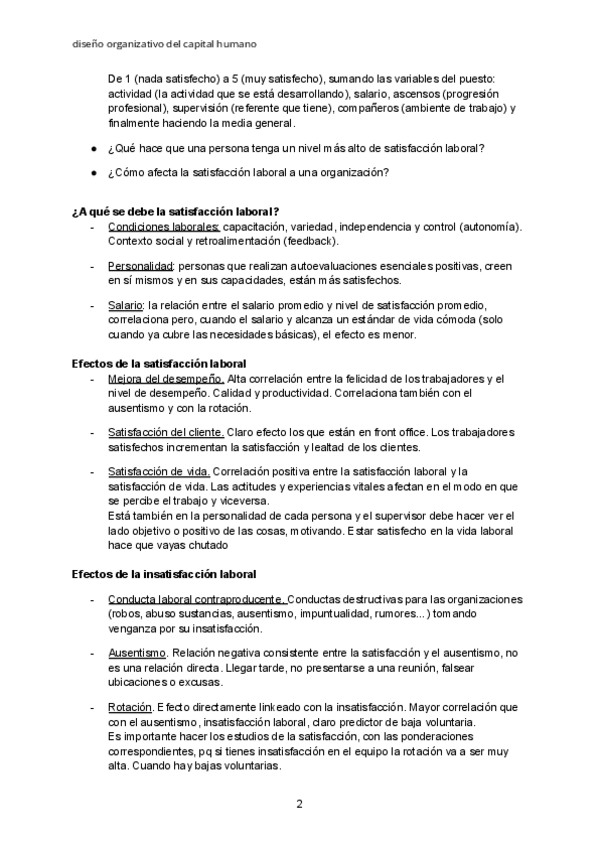 diseño organizativo del capital humano

De 1 (nada satisfecho) a 5 (muy satisfecho), sumando las variables del puesto: actividad (la actividad que se está desarrollando), salario, ascensos (progresión profesional), supervisión (referente que tiene), compañeros (ambiente de trabajo) y finalmente haciendo la media general.

● ¿Qué hace que una persona tenga un nivel más alto de satisfacción laboral?

● ¿Cómo afecta la satisfacción laboral a una organización?

¿A qué se debe la satisfacción laboral?

- Condiciones laborales: capacitación, variedad, independencia y control (autonomía). Contexto social y retroalimentación (feedback).

- Personalidad: personas que realizan autoevaluaciones esenciales positivas, creen en sí mismos y en sus capacidades, están más satisfechos.

- Salario: la relación entre el salario promedio y nivel de satisfacción promedio, correlaciona pero, cuando el salario y alcanza un estándar de vida cómoda (solo cuando ya cubre las necesidades básicas), el efecto es menor.

Efectos de la satisfacción laboral

- Mejora del desempeño. Alta correlación entre la felicidad de los trabajadores y el nivel de desempeño. Calidad y productividad. Correlaciona también con el ausentismo y con la rotación.

- Satisfacción del cliente. Claro efecto los que están en front office. Los trabajadores satisfechos incrementan la satisfacción y lealtad de los clientes.

- Satisfacción de vida. Correlación positiva entre la satisfacción laboral y la satisfacción de vida. Las actitudes y experiencias vitales afectan en el modo en que se percibe el trabajo y viceversa.
Está también en la personalidad de cada persona y el supervisor debe hacer ver el lado objetivo o positivo de las cosas, motivando. Estar satisfecho en la vida laboral hace que vayas chutado

Efectos de la insatisfacción laboral

- Conducta laboral contraproducente. Conductas destructivas para las organizaciones (robos, abuso sustancias, ausentismo, impuntualidad, rumores...) tomando venganza por su insatisfacción.

- Ausentismo. Relación negativa consistente entre la satisfacción y el ausentismo, no es una relación directa. Llegar tarde, no presentarse a una reunión, falsear ubicaciones o excusas.

- Rotación. Efecto directamente linkeado con la insatisfacción. Mayor correlación que con el ausentismo, insatisfacción laboral, claro predictor de baja voluntaria.
Es importante hacer los estudios de la satisfacción, con las ponderaciones correspondientes, pq si tienes insatisfacción en el equipo la rotación va a ser muy alta. Cuando hay bajas voluntarias.

2